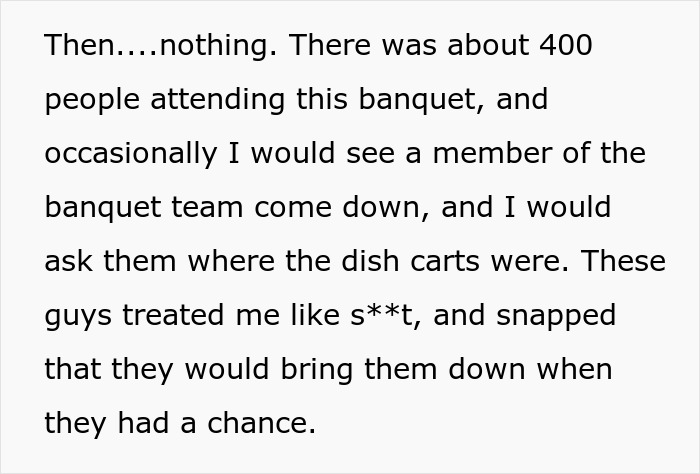 Then....nothing. There was about 400 people attending this banquet, and occasionally I would see a member of the banquet team come down, and I would ask them where the dish carts were. These guys treated me like s**t, and snapped that they would bring them down when they had a chance.